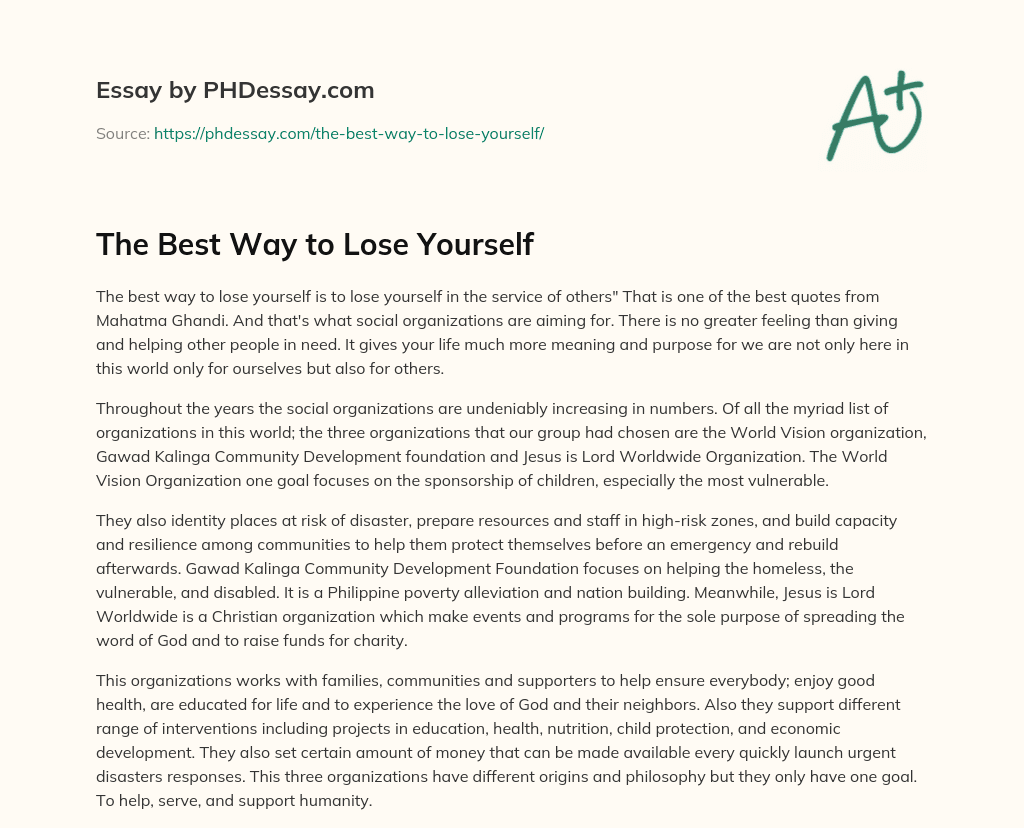 Essay by PHDessay.com

Source: https://phdessay.com/the-best-way-to-lose-yourself/

A+

The Best Way to Lose Yourself

The best way to lose yourself is to lose yourself in the service of others" That is one of the best quotes from Mahatma Ghandi. And that's what social organizations are aiming for. There is no greater feeling than giving and helping other people in need. It gives your life much more meaning and purpose for we are not only here in this world only for ourselves but also for others.

Throughout the years the social organizations are undeniably increasing in numbers. Of all the myriad list of organizations in this world; the three organizations that our group had chosen are the World Vision organization, Gawad Kalinga Community Development foundation and Jesus is Lord Worldwide Organization. The World Vision Organization one goal focuses on the sponsorship of children, especially the most vulnerable.

They also identity places at risk of disaster, prepare resources and staff in high-risk zones, and build capacity and resilience among communities to help them protect themselves before an emergency and rebuild afterwards. Gawad Kalinga Community Development Foundation focuses on helping the homeless, the vulnerable, and disabled. It is a Philippine poverty alleviation and nation building. Meanwhile, Jesus is Lord Worldwide is a Christian organization which make events and programs for the sole purpose of spreading the word of God and to raise funds for charity.

This organizations works with families, communities and supporters to help ensure everybody; enjoy good health, are educated for life and to experience the love of God and their neighbors. Also they support different range of interventions including projects in education, health, nutrition, child protection, and economic development. They also set certain amount of money that can be made available every quickly launch urgent disasters responses. This three organizations have different origins and philosophy but they only have one goal. To help, serve, and support humanity.